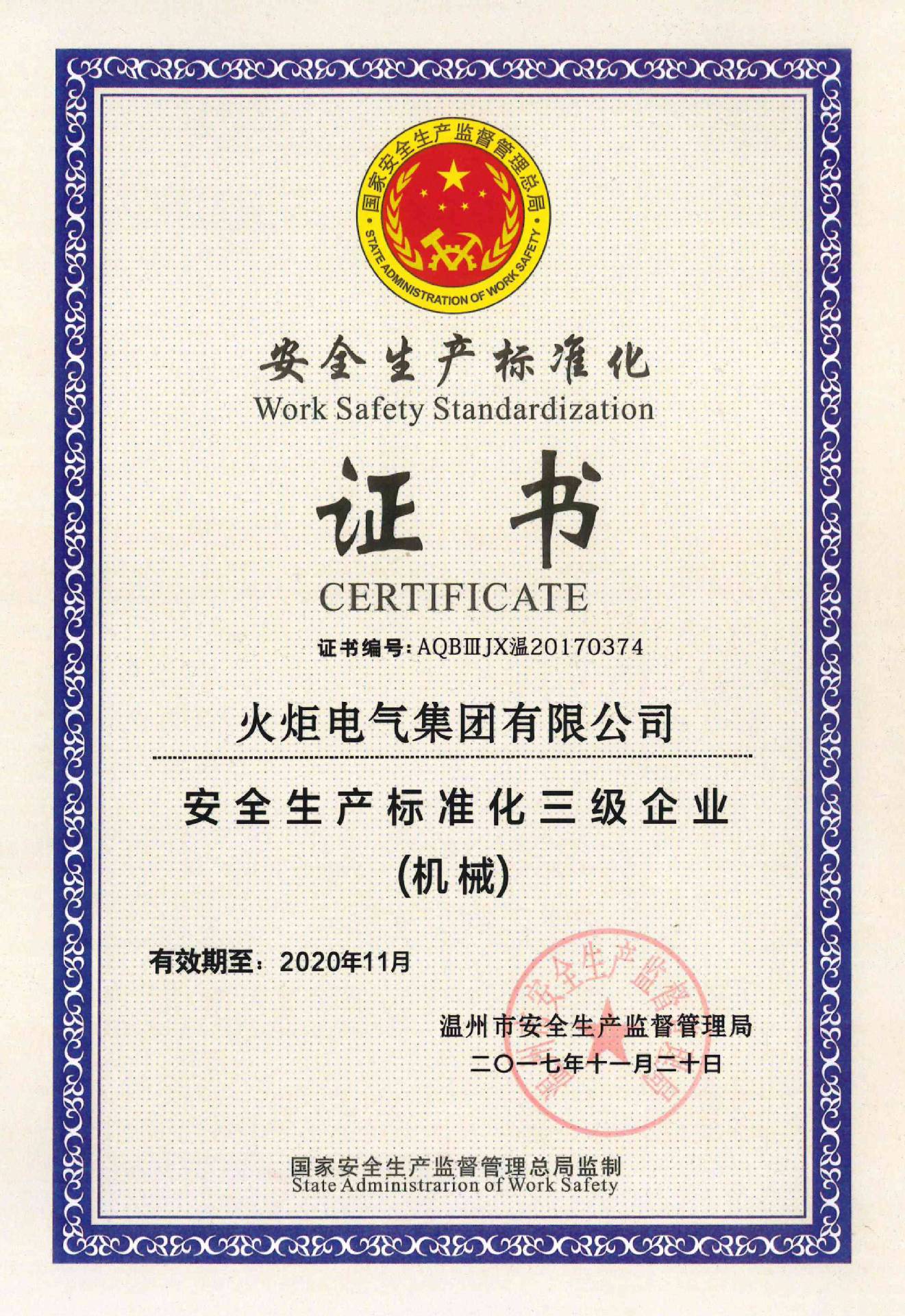 国家安全生产监督管理总局
STATE ADMINISTRATION OF WORK SAFETY

安全生产标准化
Work Safety Standardization

证书
CERTIFICATE

证书编号:AQBⅢJX温20170374

火炬电气集团有限公司

安全生产标准化三级企业
(机械)

有效期至:2020年11月

温州市安全生产监督管理局
二〇一七年十一月二十日

国家安全生产监督管理总局监制
State Administrarion of Work Safety